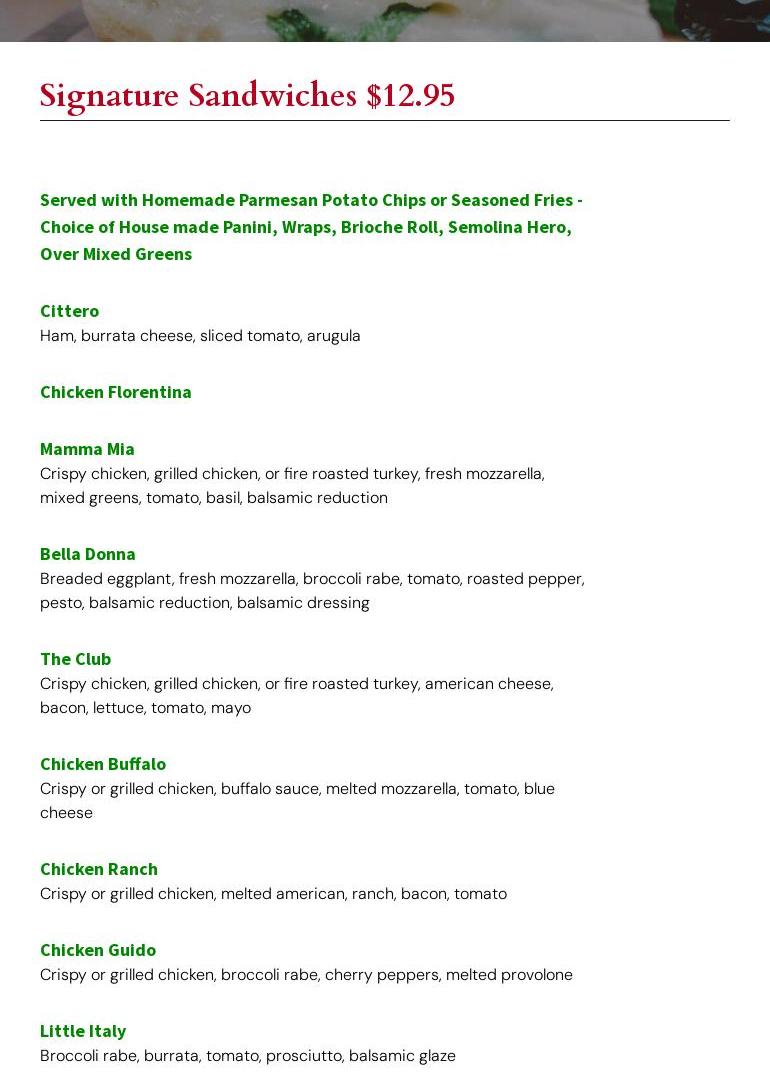 Signature Sandwiches $12.95

Served with Homemade Parmesan Potato Chips or Seasoned Fries - Choice of House made Panini, Wraps, Brioche Roll, Semolina Hero, Over Mixed Greens

Cittero
Ham, burrata cheese, sliced tomato, arugula

Chicken Florentina

Mamma Mia
Crispy chicken, grilled chicken, or fire roasted turkey, fresh mozzarella, mixed greens, tomato, basil, balsamic reduction

Bella Donna
Breaded eggplant, fresh mozzarella, broccoli rabe, tomato, roasted pepper, pesto, balsamic reduction, balsamic dressing

The Club
Crispy chicken, grilled chicken, or fire roasted turkey, american cheese, bacon, lettuce, tomato, mayo

Chicken Buffalo
Crispy or grilled chicken, buffalo sauce, melted mozzarella, tomato, blue cheese

Chicken Ranch
Crispy or grilled chicken, melted american, ranch, bacon, tomato

Chicken Guido
Crispy or grilled chicken, broccoli rabe, cherry peppers, melted provolone

Little Italy
Broccoli rabe, burrata, tomato, prosciutto, balsamic glaze